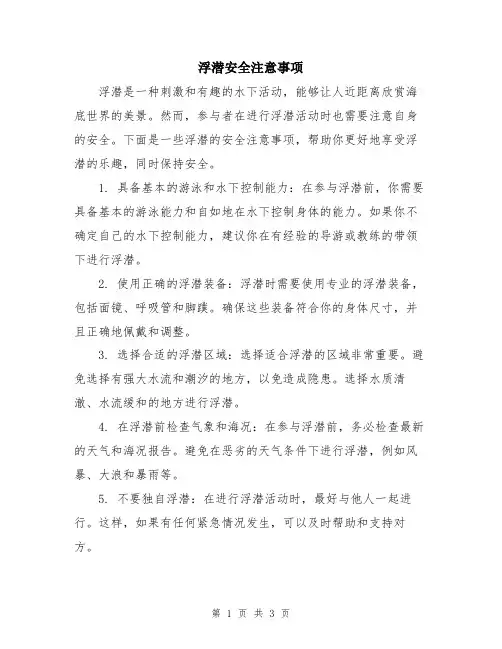 浮潜安全注意事项

浮潜是一种刺激和有趣的水下活动，能够让人近距离欣赏海底世界的美景。然而，参与者在进行浮潜活动时也需要注意自身的安全。下面是一些浮潜的安全注意事项，帮助你更好地享受浮潜的乐趣，同时保持安全。

1. 具备基本的游泳和水下控制能力：在参与浮潜前，你需要具备基本的游泳能力和自如地在水下控制身体的能力。如果你不确定自己的水下控制能力，建议你在有经验的导游或教练的带领下进行浮潜。

2. 使用正确的浮潜装备：浮潜时需要使用专业的浮潜装备，包括面镜、呼吸管和脚蹼。确保这些装备符合你的身体尺寸，并且正确地佩戴和调整。

3. 选择合适的浮潜区域：选择适合浮潜的区域非常重要。避免选择有强大水流和潮汐的地方，以免造成隐患。选择水质清澈、水流缓和的地方进行浮潜。

4. 在浮潜前检查气象和海况：在参与浮潜前，务必检查最新的天气和海况报告。避免在恶劣的天气条件下进行浮潜，例如风暴、大浪和暴雨等。

5. 不要独自浮潜：在进行浮潜活动时，最好与他人一起进行。这样，如果有任何紧急情况发生，可以及时帮助和支持对方。

第 1 页 共 3 页